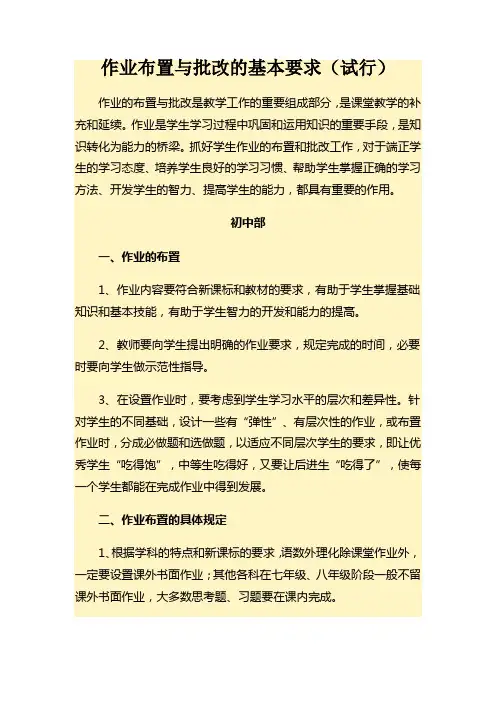 作业布置与批改的基本要求（试行）

作业的布置与批改是教学工作的重要组成部分，是课堂教学的补充和延续。作业是学生学习过程中巩固和运用知识的重要手段，是知识转化为能力的桥梁。抓好学生作业的布置和批改工作，对于端正学生的学习态度、培养学生良好的学习习惯、帮助学生掌握正确的学习方法、开发学生的智力、提高学生的能力，都具有重要的作用。

初中部

一、作业的布置

1、作业内容要符合新课标和教材的要求，有助于学生掌握基础知识和基本技能，有助于学生智力的开发和能力的提高。

2、教师要向学生提出明确的作业要求，规定完成的时间，必要时要向学生做示范性指导。

3、在设置作业时，要考虑到学生学习水平的层次和差异性。针对学生的不同基础，设计一些有“弹性”、有层次性的作业，或布置作业时，分成必做题和选做题，以适应不同层次学生的要求，即让优秀学生“吃得饱”，中等生吃得好，又要让后进生“吃得了”，使每一个学生都能在完成作业中得到发展。

二、作业布置的具体规定

1、根据学科的特点和新课标的要求，语数外理化除课堂作业外，一定要设置课外书面作业；其他各科在七年级、八年级阶段一般不留课外书面作业，大多数思考题、习题要在课内完成。